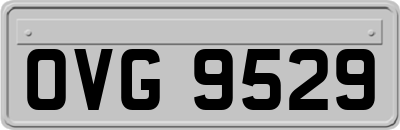 OVG 9529